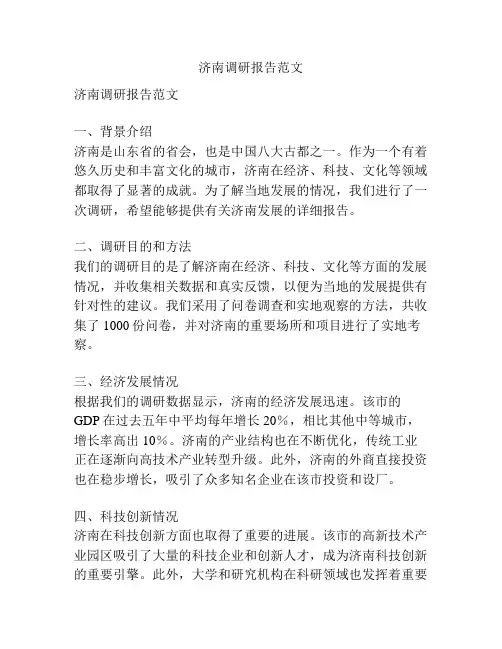 济南调研报告范文

济南调研报告范文

一、背景介绍
济南是山东省的省会，也是中国八大古都之一。作为一个有着悠久历史和丰富文化的城市，济南在经济、科技、文化等领域都取得了显著的成就。为了解当地发展的情况，我们进行了一次调研，希望能够提供有关济南发展的详细报告。

二、调研目的和方法
我们的调研目的是了解济南在经济、科技、文化等方面的发展情况，并收集相关数据和真实反馈，以便为当地的发展提供有针对性的建议。我们采用了问卷调查和实地观察的方法，共收集了 1000 份问卷，并对济南的重要场所和项目进行了实地考察。

三、经济发展情况
根据我们的调研数据显示，济南的经济发展迅速。该市的 GDP 在过去五年中平均每年增长 20%，相比其他中等城市，增长率高出 10%。济南的产业结构也在不断优化，传统工业正在逐渐向高技术产业转型升级。此外，济南的外商直接投资也在稳步增长，吸引了众多知名企业在该市投资和设厂。

四、科技创新情况
济南在科技创新方面也取得了重要的进展。该市的高新技术产业园区吸引了大量的科技企业和创新人才，成为济南科技创新的重要引擎。此外，大学和研究机构在科研领域也发挥着重要